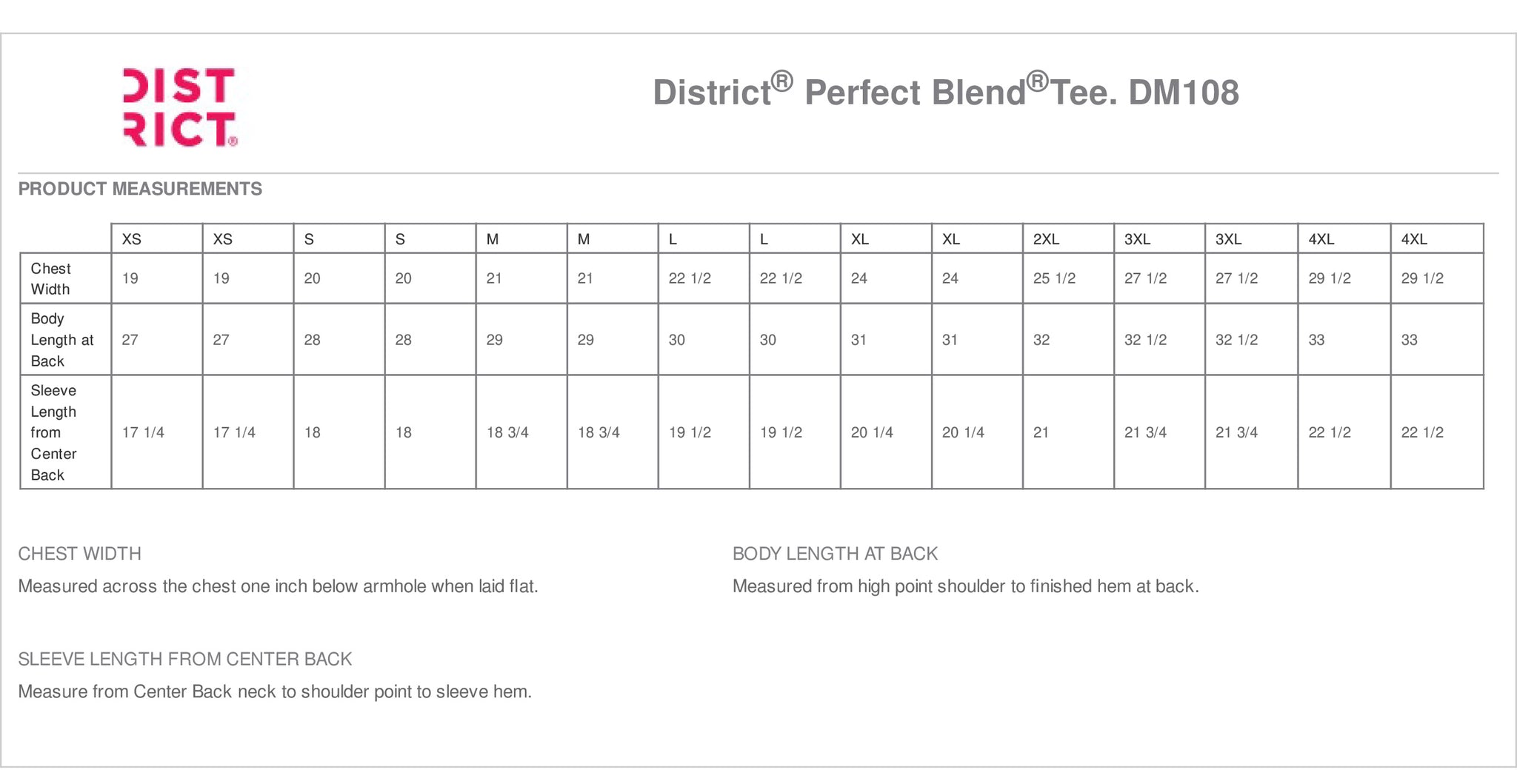 DIST
RICT®

District® Perfect Blend®Tee. DM108

PRODUCT MEASUREMENTS

| | XS | XS | S | S | M | M | L | L | XL | XL | 2XL | 3XL | 3XL | 4XL | 4XL |
|---|---|---|---|---|---|---|---|---|---|---|---|---|---|---|---|
| Chest Width | 19 | 19 | 20 | 20 | 21 | 21 | 22 1/2 | 22 1/2 | 24 | 24 | 25 1/2 | 27 1/2 | 27 1/2 | 29 1/2 | 29 1/2 |
| Body Length at Back | 27 | 27 | 28 | 28 | 29 | 29 | 30 | 30 | 31 | 31 | 32 | 32 1/2 | 32 1/2 | 33 | 33 |
| Sleeve Length from Center Back | 17 1/4 | 17 1/4 | 18 | 18 | 18 3/4 | 18 3/4 | 19 1/2 | 19 1/2 | 20 1/4 | 20 1/4 | 21 | 21 3/4 | 21 3/4 | 22 1/2 | 22 1/2 |

CHEST WIDTH

Measured across the chest one inch below armhole when laid flat.

BODY LENGTH AT BACK

Measured from high point shoulder to finished hem at back.

SLEEVE LENGTH FROM CENTER BACK

Measure from Center Back neck to shoulder point to sleeve hem.